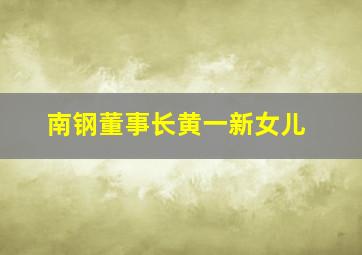 南钢董事长黄一新女儿